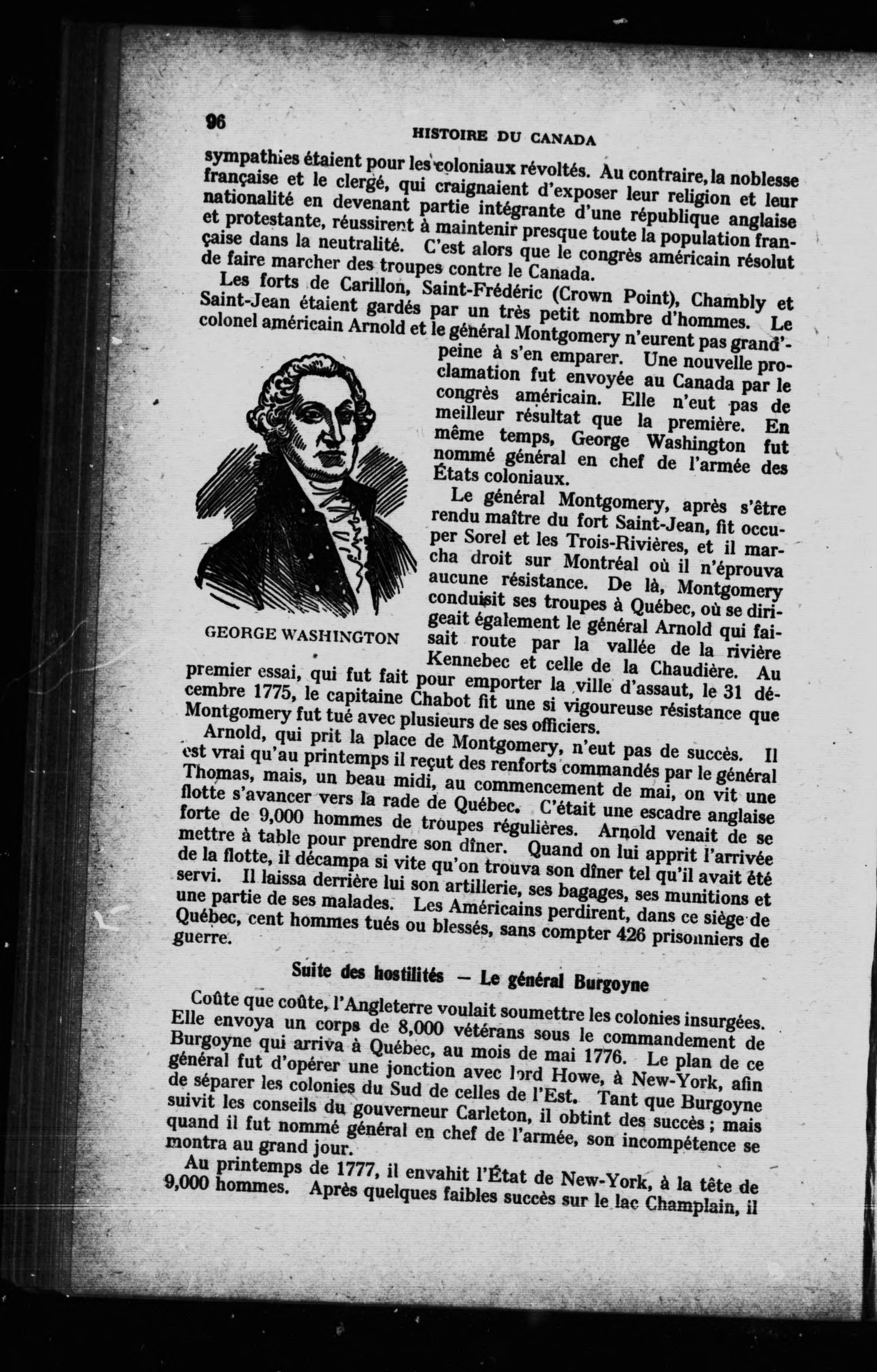 96 HISTOIRE DU CANADA

sympathies étaient pour les coloniaux révoltés. Au contraire, la noblesse française et le clergé, qui craignaient d'exposer leur religion et leur nationalité en devenant partie intégrante d'une république anglaise et protestante, réussirent à maintenir presque toute la population française dans la neutralité. C'est alors que le congrès américain résolut de faire marcher des troupes contre le Canada.

Les forts de Carillon, Saint-Frédéric (Crown Point), Chambly et Saint-Jean étaient gardés par un très petit nombre d'hommes. Le colonel américain Arnold et le général Montgomery n'eurent pas grand'peine à s'en emparer. Une nouvelle proclamation fut envoyée au Canada par le congrès américain. Elle n'eut pas de meilleur résultat que la première. En même temps, George Washington fut nommé général en chef de l'armée des États coloniaux.

GEORGE WASHINGTON

Le général Montgomery, après s'être rendu maître du fort Saint-Jean, fit occuper Sorel et les Trois-Rivières, et il marcha droit sur Montréal où il n'éprouva aucune résistance. De là, Montgomery conduisit ses troupes à Québec, où se dirigeait également le général Arnold qui faisait route par la vallée de la rivière Kennebec et celle de la Chaudière. Au premier essai, qui fut fait pour emporter la ville d'assaut, le 31 décembre 1775, le capitaine Chabot fit une si vigoureuse résistance que Montgomery fut tué avec plusieurs de ses officiers.

Arnold, qui prit la place de Montgomery, n'eut pas de succès. Il est vrai qu'au printemps il reçut des renforts commandés par le général Thomas, mais, un beau midi, au commencement de mai, on vit une flotte s'avancer vers la rade de Québec. C'était une escadre anglaise forte de 9,000 hommes de troupes régulières. Arnold venait de se mettre à table pour prendre son dîner. Quand on lui apprit l'arrivée de la flotte, il décampa si vite qu'on trouva son dîner tel qu'il avait été servi. Il laissa derrière lui son artillerie, ses bagages, ses munitions et une partie de ses malades. Les Américains perdirent, dans ce siège de Québec, cent hommes tués ou blessés, sans compter 426 prisonniers de guerre.

Suite des hostilités — Le général Burgoyne

Coûte que coûte, l'Angleterre voulait soumettre les colonies insurgées. Elle envoya un corps de 8,000 vétérans sous le commandement de Burgoyne qui arriva à Québec, au mois de mai 1776. Le plan de ce général fut d'opérer une jonction avec lord Howe, à New-York, afin de séparer les colonies du Sud de celles de l'Est. Tant que Burgoyne suivit les conseils du gouverneur Carleton, il obtint des succès ; mais quand il fut nommé général en chef de l'armée, son incompétence se montra au grand jour.

Au printemps de 1777, il envahit l'État de New-York, à la tête de 9,000 hommes. Après quelques faibles succès sur le lac Champlain, il